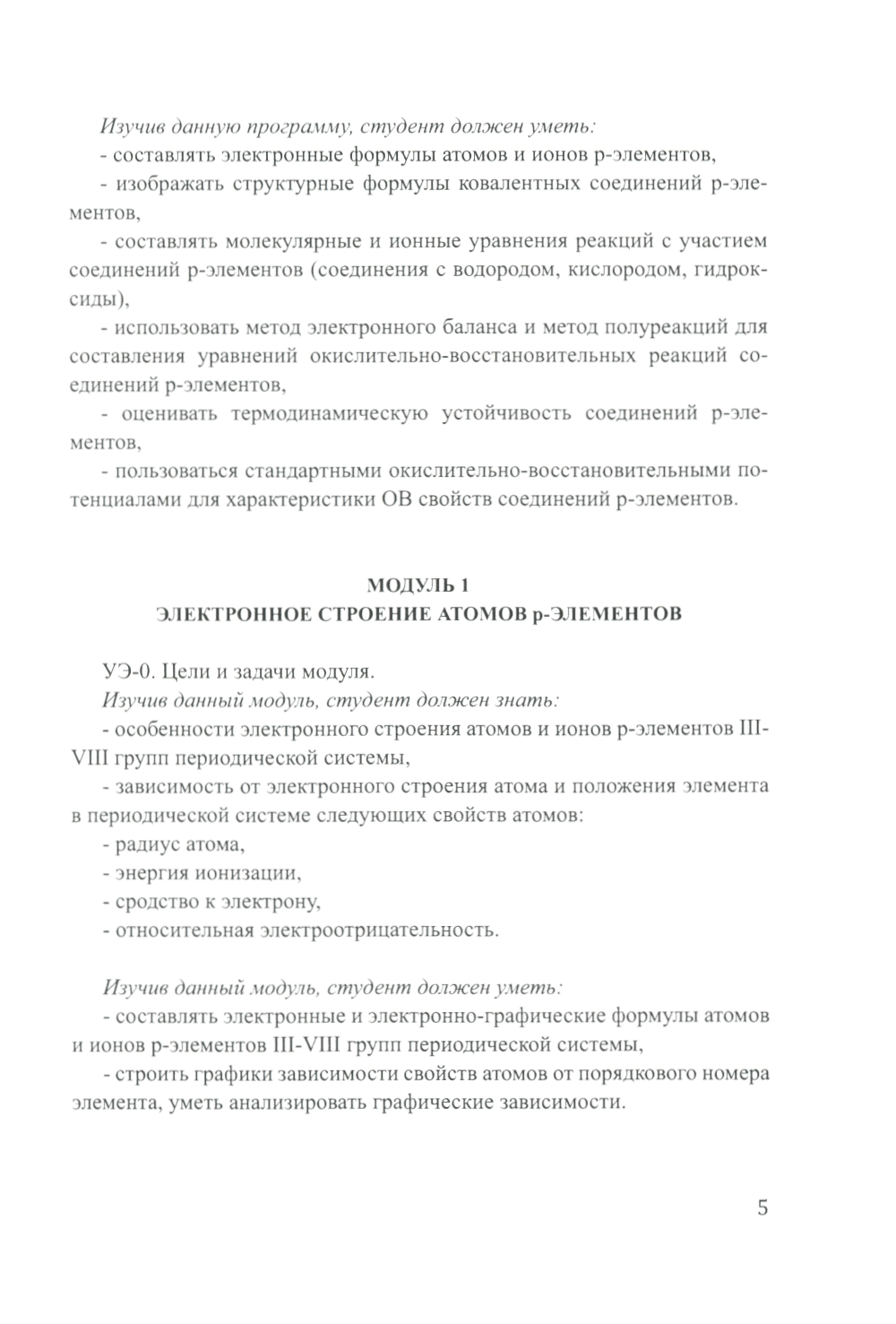 Изучив данную программу, студент должен уметь:
- составлять электронные формулы атомов и ионов р-элементов,
- изображать структурные формулы ковалентных соединений р-элементов,
- составлять молекулярные и ионные уравнения реакций с участием соединений р-элементов (соединения с водородом, кислородом, гидроксиды),
- использовать метод электронного баланса и метод полуреакций для составления уравнений окислительно-восстановительных реакций соединений р-элементов,
- оценивать термодинамическую устойчивость соединений р-элементов,
- пользоваться стандартными окислительно-восстановительными потенциалами для характеристики ОВ свойств соединений р-элементов.

МОДУЛЬ 1
ЭЛЕКТРОННОЕ СТРОЕНИЕ АТОМОВ р-ЭЛЕМЕНТОВ

УЭ-0. Цели и задачи модуля.
Изучив данный модуль, студент должен знать:
- особенности электронного строения атомов и ионов р-элементов III-VIII групп периодической системы,
- зависимость от электронного строения атома и положения элемента в периодической системе следующих свойств атомов:
- радиус атома,
- энергия ионизации,
- сродство к электрону,
- относительная электроотрицательность.

Изучив данный модуль, студент должен уметь:
- составлять электронные и электронно-графические формулы атомов и ионов р-элементов III-VIII групп периодической системы,
- строить графики зависимости свойств атомов от порядкового номера элемента, уметь анализировать графические зависимости.

5